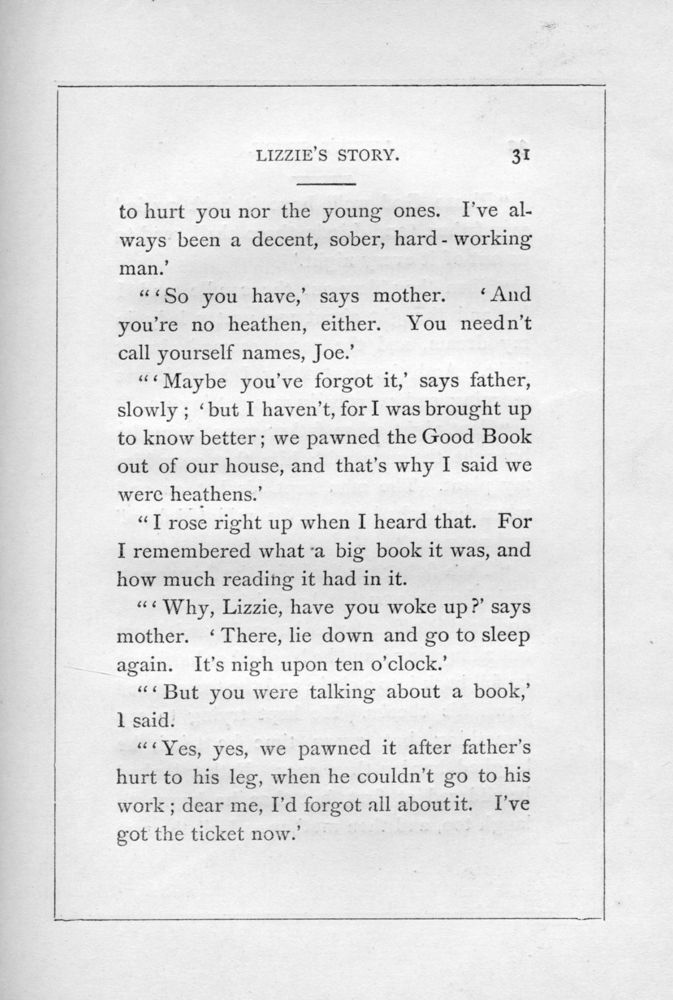 LIZZIE'S STORY. 31

to hurt you nor the young ones. I've always been a decent, sober, hard-working man.'

"'So you have,' says mother. 'And you're no heathen, either. You needn't call yourself names, Joe.'

"'Maybe you've forgot it,' says father, slowly; 'but I haven't, for I was brought up to know better; we pawned the Good Book out of our house, and that's why I said we were heathens.'

"I rose right up when I heard that. For I remembered what a big book it was, and how much reading it had in it.

"'Why, Lizzie, have you woke up?' says mother. 'There, lie down and go to sleep again. It's nigh upon ten o'clock.'

"'But you were talking about a book,' I said.

"'Yes, yes, we pawned it after father's hurt to his leg, when he couldn't go to his work; dear me, I'd forgot all about it. I've got the ticket now.'